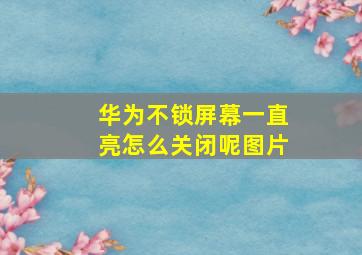 华为不锁屏幕一直亮怎么关闭呢图片